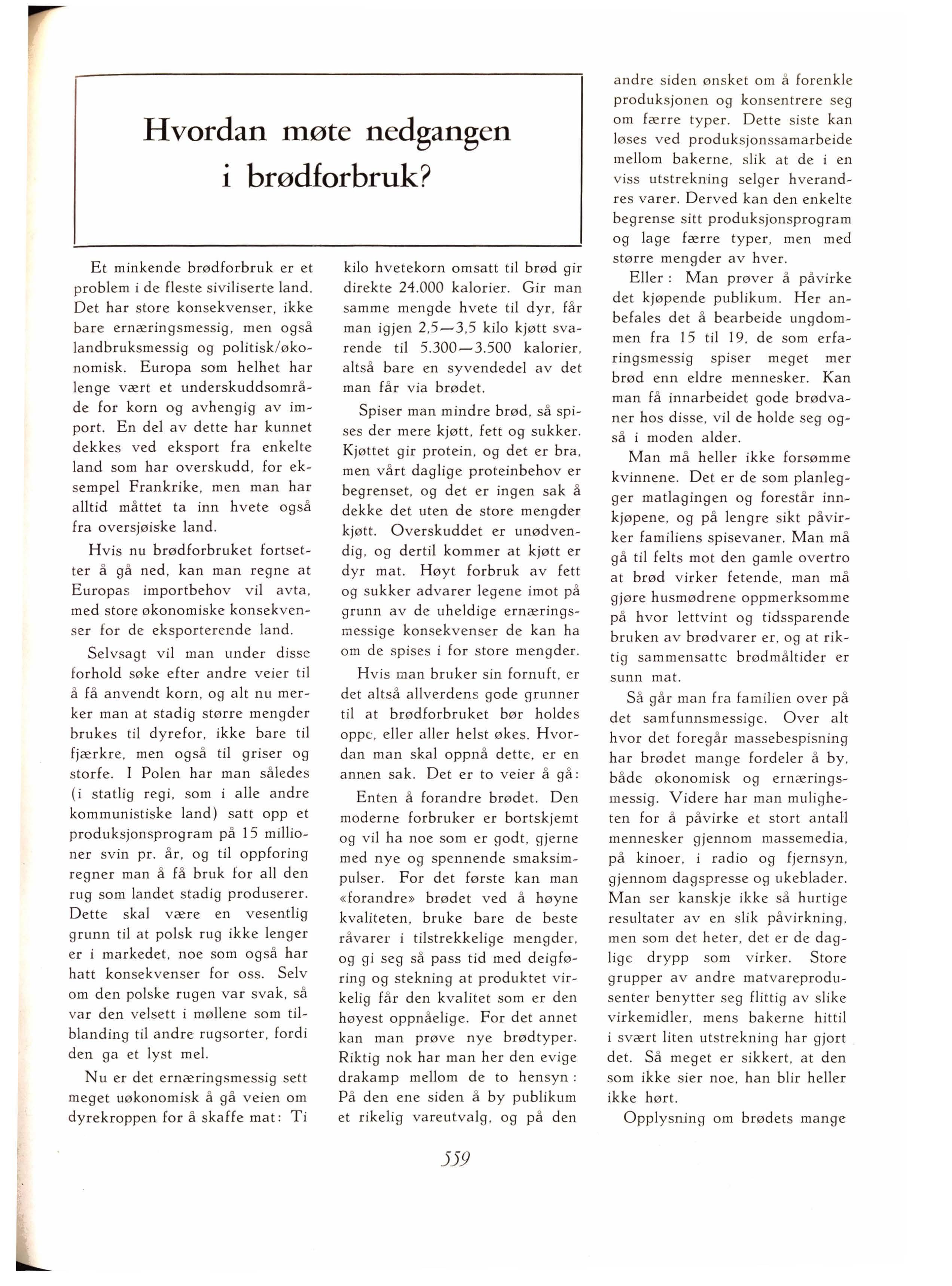 Hvordan møte nedgangen i brødforbruk?

Et minkende brødforbruk er et problem i de fleste siviliserte land. Det har store konsekvenser, ikke bare ernæringsmessig, men også landbruksmessig og politisk/økonomisk. Europa som helhet har lenge vært et underskuddsområde for korn og avhengig av import. En del av dette har kunnet dekkes ved eksport fra enkelte land som har overskudd, for eksempel Frankrike, men man har alltid måttet ta inn hvete også fra oversjøiske land.

Hvis nu brødforbruket fortsetter å gå ned, kan man regne at Europas importbehov vil avta, med store økonomiske konsekvenser for de eksporterende land.

Selvsagt vil man under disse forhold søke efter andre veier til å få anvendt korn, og alt nu merker man at stadig større mengder brukes til dyrefor, ikke bare til fjærkre, men også til griser og storfe. I Polen har man således (i statlig regi, som i alle andre kommunistiske land) satt opp et produksjonsprogram på 15 millioner svin pr. år, og til oppforing regner man å få bruk for all den rug som landet stadig produserer. Dette skal være en vesentlig grunn til at polsk rug ikke lenger er i markedet, noe som også har hatt konsekvenser for oss. Selv om den polske rugen var svak, så var den velsett i møllene som tilblanding til andre rugsorter, fordi den ga et lyst mel.

Nu er det ernæringsmessig sett meget uøkonomisk å gå veien om dyrekroppen for å skaffe mat: Ti kilo hvetekorn omsatt til brød gir direkte 24.000 kalorier. Gir man samme mengde hvete til dyr, får man igjen 2,5—3,5 kilo kjøtt svarende til 5.300—3.500 kalorier, altså bare en syvendedel av det man får via brødet.

Spiser man mindre brød, så spises der mere kjøtt, fett og sukker. Kjøttet gir protein, og det er bra, men vårt daglige proteinbehov er begrenset, og det er ingen sak å dekke det uten de store mengder kjøtt. Overskuddet er unødvendig, og dertil kommer at kjøtt er dyr mat. Høyt forbruk av fett og sukker advarer legene imot på grunn av de uheldige ernæringsmessige konsekvenser de kan ha om de spises i for store mengder.

Hvis man bruker sin fornuft, er det altså allverdens gode grunner til at brødforbruket bør holdes oppe, eller aller helst økes. Hvordan man skal oppnå dette, er en annen sak. Det er to veier å gå:

Enten å forandre brødet. Den moderne forbruker er bortskjemt og vil ha noe som er godt, gjerne med nye og spennende smaksimpulser. For det første kan man «forandre» brødet ved å høyne kvaliteten, bruke bare de beste råvarer i tilstrekkelige mengder, og gi seg så pass tid med deigføring og stekning at produktet virkelig får den kvalitet som er den høyest oppnåelige. For det annet kan man prøve nye brødtyper. Riktig nok har man her den evige drakamp mellom de to hensyn: På den ene siden å by publikum et rikelig vareutvalg, og på den andre siden ønsket om å forenkle produksjonen og konsentrere seg om færre typer. Dette siste kan løses ved produksjonssamarbeide mellom bakerne, slik at de i en viss utstrekning selger hverandres varer. Derved kan den enkelte begrense sitt produksjonsprogram og lage færre typer, men med større mengder av hver.

Eller: Man prøver å påvirke det kjøpende publikum. Her anbefales det å bearbeide ungdommen fra 15 til 19, de som erfaringsmessig spiser meget mer brød enn eldre mennesker. Kan man få innarbeidet gode brødvaner hos disse, vil de holde seg også i moden alder.

Man må heller ikke forsømme kvinnene. Det er de som planlegger matlagingen og forestår innkjøpene, og på lengre sikt påvirker familiens spisevaner. Man må gå til felts mot den gamle overtro at brød virker fetende, man må gjøre husmødrene oppmerksomme på hvor lettvint og tidssparende bruken av brødvarer er, og at riktig sammensatte brødmåltider er sunn mat.

Så går man fra familien over på det samfunnsmessige. Over alt hvor det foregår massebespisning har brødet mange fordeler å by, både økonomisk og ernæringsmessig. Videre har man muligheten for å påvirke et stort antall mennesker gjennom massemedia, på kinoer, i radio og fjernsyn, gjennom dagspresse og ukeblader. Man ser kanskje ikke så hurtige resultater av en slik påvirkning, men som det heter, det er de daglige drypp som virker. Store grupper av andre matvareprodusenter benytter seg flittig av slike virkemidler, mens bakerne hittil i svært liten utstrekning har gjort det. Så meget er sikkert, at den som ikke sier noe, han blir heller ikke hørt.

Opplysning om brødets mange

559